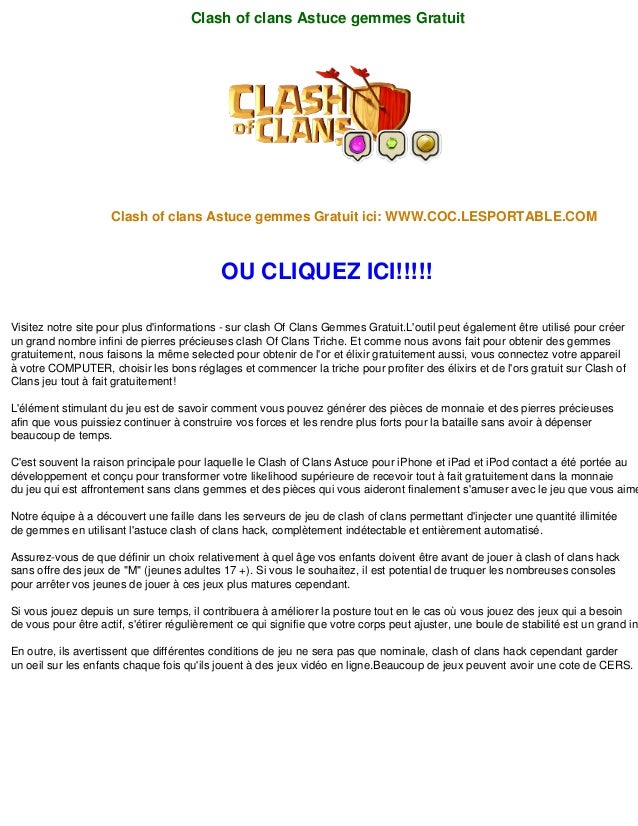 Clash of clans Astuce gemmes Gratuit

CLASH OF CLANS

Clash of clans Astuce gemmes Gratuit ici: WWW.COC.LESPORTABLE.COM

OU CLIQUEZ ICI!!!!!

Visitez notre site pour plus d'informations - sur clash Of Clans Gemmes Gratuit.L'outil peut également être utilisé pour créer un grand nombre infini de pierres précieuses clash Of Clans Triche. Et comme nous avons fait pour obtenir des gemmes gratuitement, nous faisons la même selected pour obtenir de l'or et élixir gratuitement aussi, vous connectez votre appareil à votre COMPUTER, choisir les bons réglages et commencer la triche pour profiter des élixirs et de l'ors gratuit sur Clash of Clans jeu tout à fait gratuitement!

L'élément stimulant du jeu est de savoir comment vous pouvez générer des pièces de monnaie et des pierres précieuses afin que vous puissiez continuer à construire vos forces et les rendre plus forts pour la bataille sans avoir à dépenser beaucoup de temps.

C'est souvent la raison principale pour laquelle le Clash of Clans Astuce pour iPhone et iPad et iPod contact a été portée au développement et conçu pour transformer votre likelihood supérieure de recevoir tout à fait gratuitement dans la monnaie du jeu qui est affrontement sans clans gemmes et des pièces qui vous aideront finalement s'amuser avec le jeu que vous aime

Notre équipe à a découvert une faille dans les serveurs de jeu de clash of clans permettant d'injecter une quantité illimitée de gemmes en utilisant l'astuce clash of clans hack, complètement indétectable et entièrement automatisé.

Assurez-vous de que définir un choix relativement à quel âge vos enfants doivent être avant de jouer à clash of clans hack sans offre des jeux de "M" (jeunes adultes 17 +). Si vous le souhaitez, il est potential de truquer les nombreuses consoles pour arrêter vos jeunes de jouer à ces jeux plus matures cependant.

Si vous jouez depuis un sure temps, il contribuera à améliorer la posture tout en le cas où vous jouez des jeux qui a besoin de vous pour être actif, s'étirer régulièrement ce qui signifie que votre corps peut ajuster, une boule de stabilité est un grand in

En outre, ils avertissent que différentes conditions de jeu ne sera pas que nominale, clash of clans hack cependant garder un oeil sur les enfants chaque fois qu'ils jouent à des jeux vidéo en ligne.Beaucoup de jeux peuvent avoir une cote de CERS.